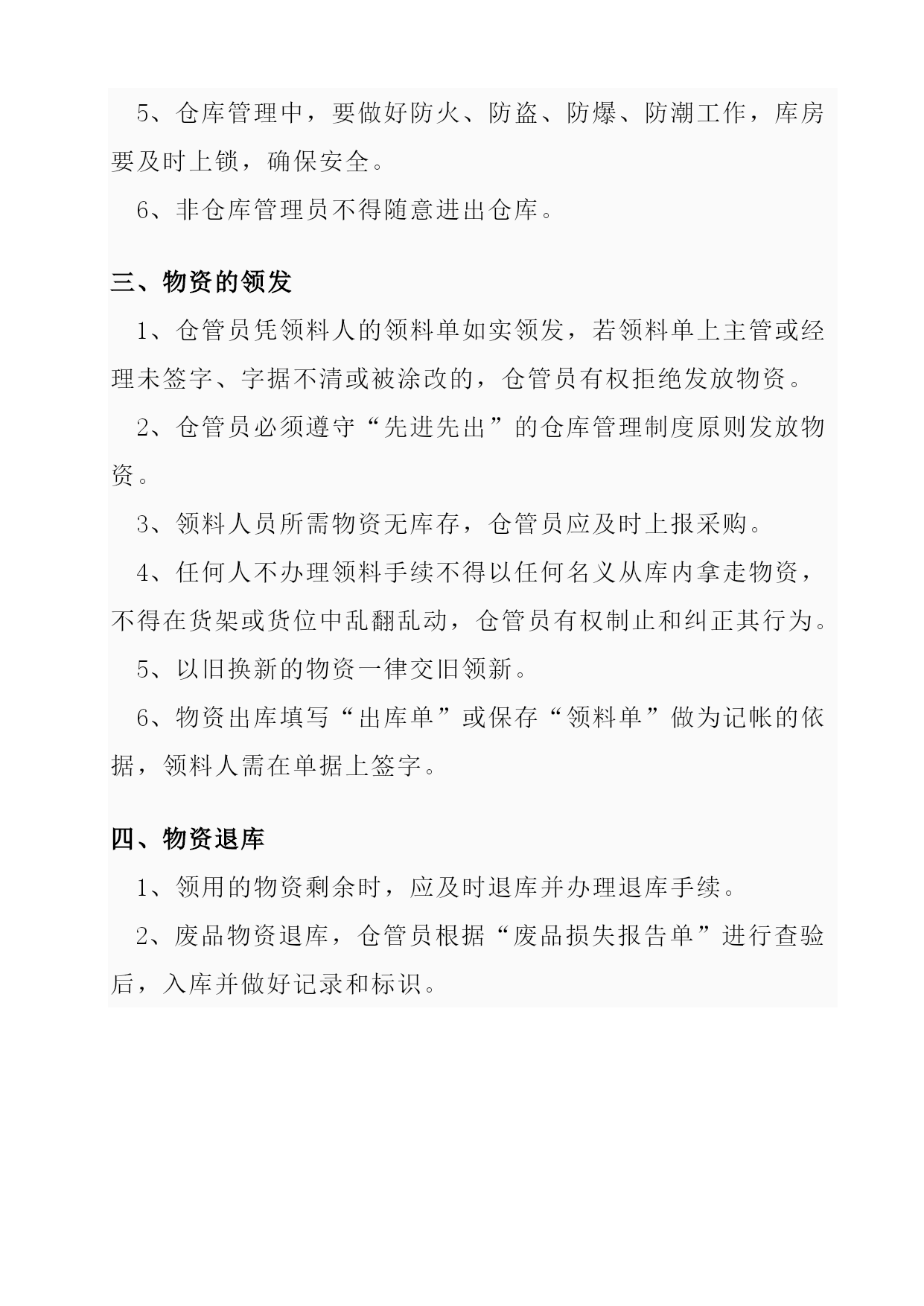 5、仓库管理中，要做好防火、防盗、防爆、防潮工作，库房要及时上锁，确保安全。

6、非仓库管理员不得随意进出仓库。

三、物资的领发

1、仓管员凭领料人的领料单如实领发，若领料单上主管或经理未签字、字据不清或被涂改的，仓管员有权拒绝发放物资。

2、仓管员必须遵守“先进先出”的仓库管理制度原则发放物资。

3、领料人员所需物资无库存，仓管员应及时上报采购。

4、任何人不办理领料手续不得以任何名义从库内拿走物资，不得在货架或货位中乱翻乱动，仓管员有权制止和纠正其行为。

5、以旧换新的物资一律交旧领新。

6、物资出库填写“出库单”或保存“领料单”做为记帐的依据，领料人需在单据上签字。

四、物资退库

1、领用的物资剩余时，应及时退库并办理退库手续。

2、废品物资退库，仓管员根据“废品损失报告单”进行查验后，入库并做好记录和标识。